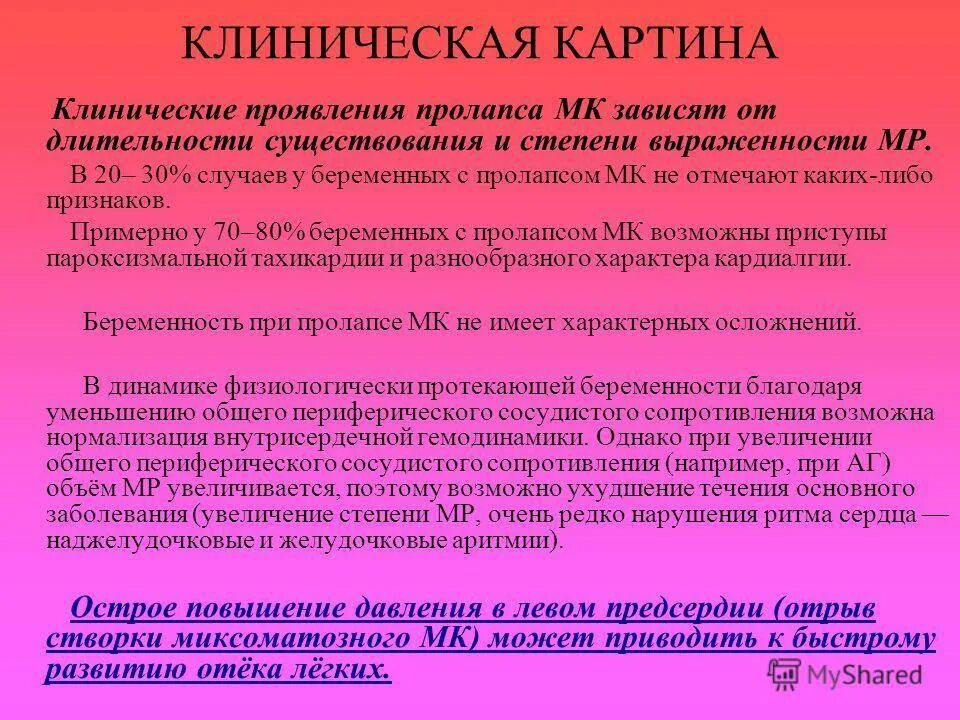 КЛИНИЧЕСКАЯ КАРТИНА

Клинические проявления пролапса МК зависят от длительности существования и степени выраженности МР.

В 20– 30% случаев у беременных с пролапсом МК не отмечают каких-либо признаков.

Примерно у 70–80% беременных с пролапсом МК возможны приступы пароксизмальной тахикардии и разнообразного характера кардиалгии.

Беременность при пролапсе МК не имеет характерных осложнений.

В динамике физиологически протекающей беременности благодаря уменьшению общего периферического сосудистого сопротивления возможна нормализация внутрисердечной гемодинамики. Однако при увеличении общего периферического сосудистого сопротивления (например, при АГ) объём МР увеличивается, поэтому возможно ухудшение течения основного заболевания (увеличение степени МР, очень редко нарушения ритма сердца — наджелудочковые и желудочковые аритмии).

Острое повышение давления в левом предсердии (отрыв створки миксоматозного МК) может приводить к быстрому развитию отёка лёгких.

MyShared